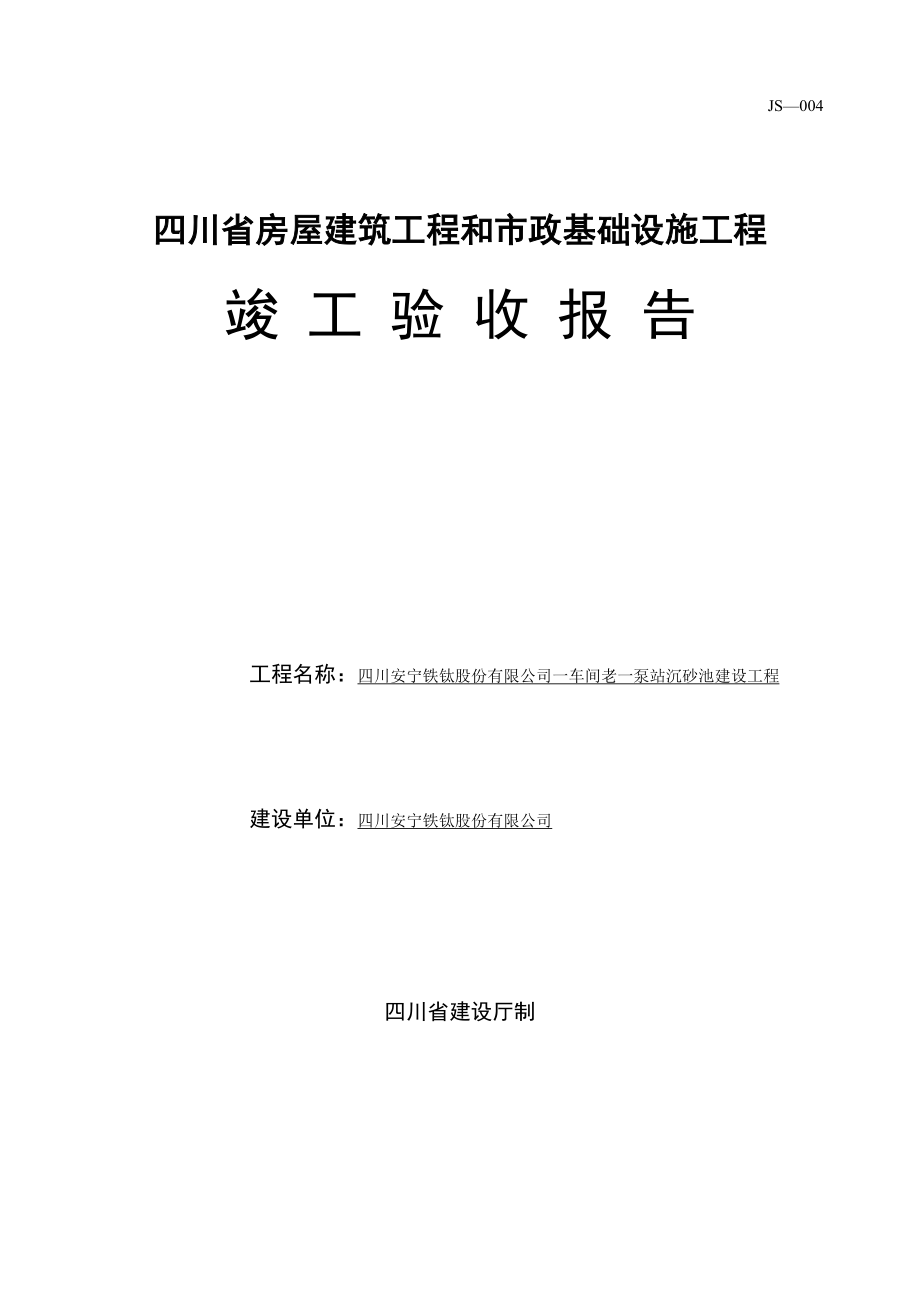 JS—004

四川省房屋建筑工程和市政基础设施工程

竣 工 验 收 报 告

工程名称：四川安宁铁钛股份有限公司一车间老一泵站沉砂池建设工程

建设单位：四川安宁铁钛股份有限公司

四川省建设厅制